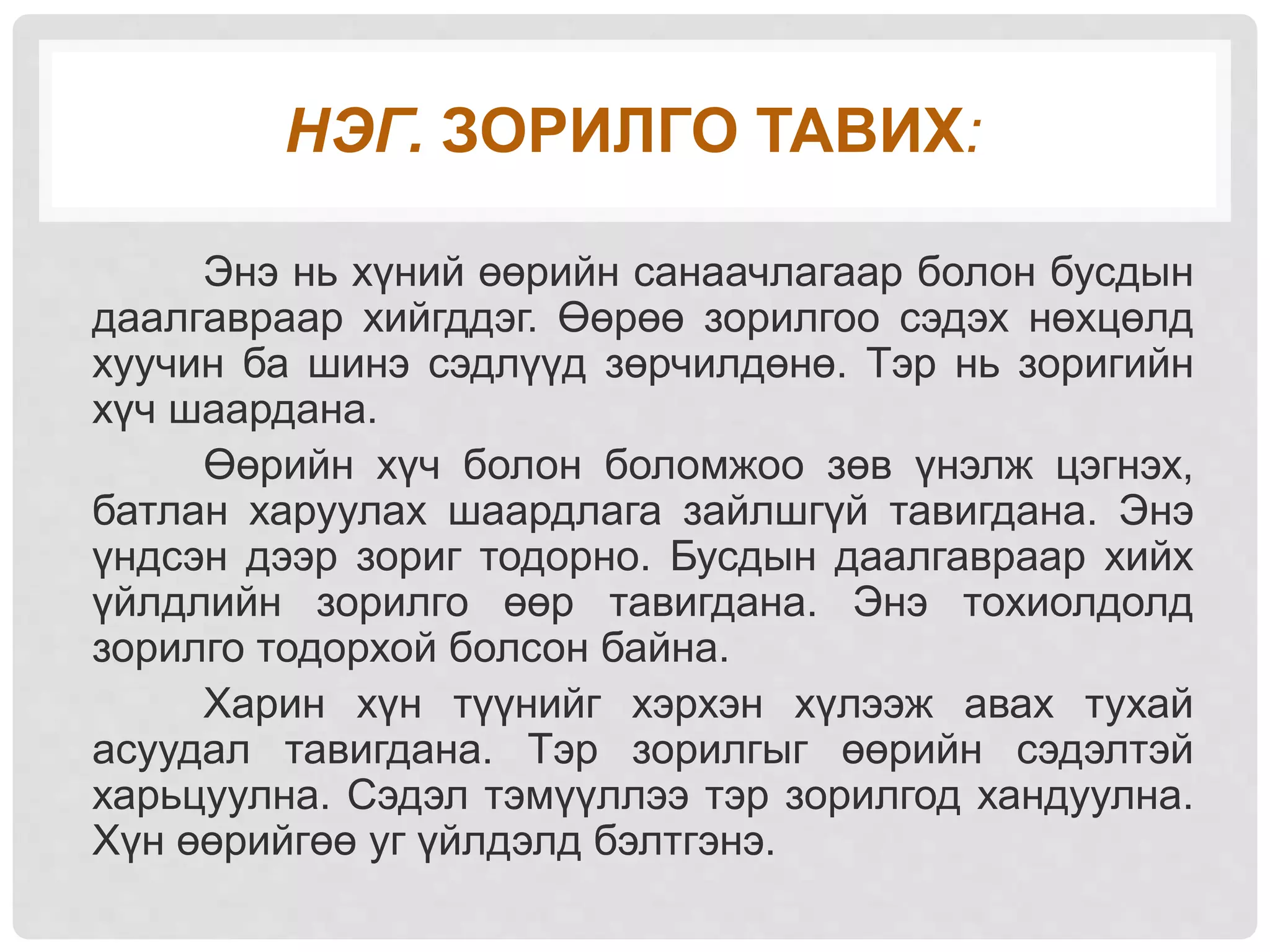 НЭГ. ЗОРИЛГО ТАВИХ:

Энэ нь хүний өөрийн санаачлагаар болон бусдын даалгавраар хийгддэг. Өөрөө зорилгоо сэдэх нөхцөлд хуучин ба шинэ сэдлүүд зөрчилдөнө. Тэр нь зоригийн хүч шаардана.

Өөрийн хүч болон боломжоо зөв үнэлж цэгнэх, батлан харуулах шаардлага зайлшгүй тавигдана. Энэ үндсэн дээр зориг тодорно. Бусдын даалгавраар хийх үйлдлийн зорилго өөр тавигдана. Энэ тохиолдолд зорилго тодорхой болсон байна.

Харин хүн түүнийг хэрхэн хүлээж авах тухай асуудал тавигдана. Тэр зорилгыг өөрийн сэдэлтэй харьцуулна. Сэдэл тэмүүллээ тэр зорилгод хандуулна. Хүн өөрийгөө уг үйлдэлд бэлтгэнэ.